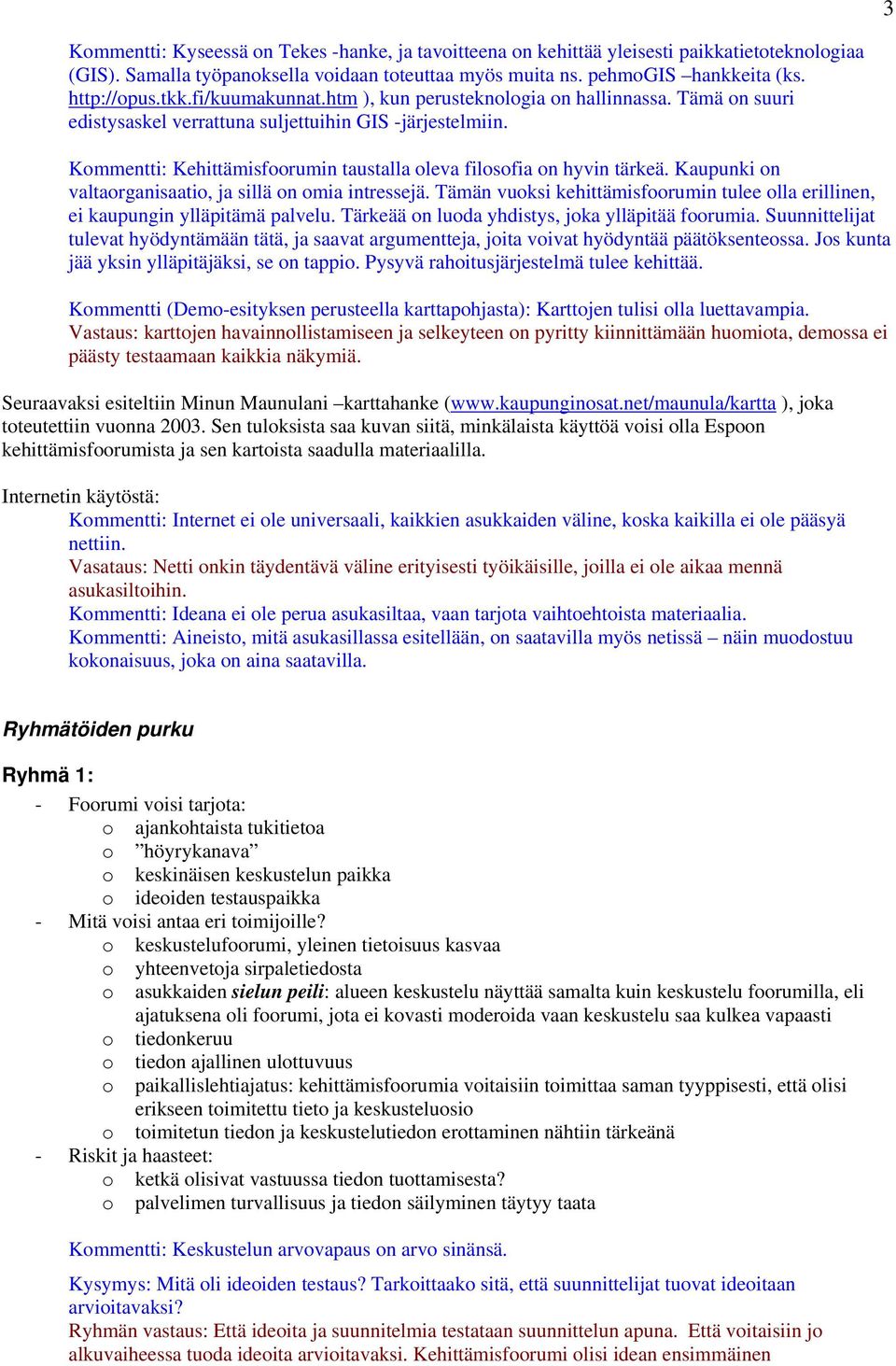 3

Kommentti: Kyseessä on Tekes -hanke, ja tavoitteena on kehittää yleisesti paikkatietoteknologiaa (GIS). Samalla työpanoksella voidaan toteuttaa myös muita ns. pehmoGIS –hankkeita (ks. http://opus.tkk.fi/kuumakunnat.htm ), kun perusteknologia on hallinnassa. Tämä on suuri edistysaskel verrattuna suljettuihin GIS -järjestelmiin.

Kommentti: Kehittämisfoorumin taustalla oleva filosofia on hyvin tärkeä. Kaupunki on valtaorganisaatio, ja sillä on omia intressejä. Tämän vuoksi kehittämisfoorumin tulee olla erillinen, ei kaupungin ylläpitämä palvelu. Tärkeää on luoda yhdistys, joka ylläpitää foorumia. Suunnittelijat tulevat hyödyntämään tätä, ja saavat argumentteja, joita voivat hyödyntää päätöksenteossa. Jos kunta jää yksin ylläpitäjäksi, se on tappio. Pysyvä rahoitusjärjestelmä tulee kehittää.

Kommentti (Demo-esityksen perusteella karttapohjasta): Karttojen tulisi olla luettavampia.
Vastaus: karttojen havainnollistamiseen ja selkeyteen on pyritty kiinnittämään huomiota, demossa ei päästy testaamaan kaikkia näkymiä.

Seuraavaksi esiteltiin Minun Maunulani –karttahanke (www.kaupunginosat.net/maunula/kartta ), joka toteutettiin vuonna 2003. Sen tuloksista saa kuvan siitä, minkälaista käyttöä voisi olla Espoon kehittämisfoorumista ja sen kartoista saadulla materiaalilla.

Internetin käytöstä:
Kommentti: Internet ei ole universaali, kaikkien asukkaiden väline, koska kaikilla ei ole pääsyä nettiin.
Vasataus: Netti onkin täydentävä väline erityisesti työikäisille, joilla ei ole aikaa mennä asukasiltoihin.
Kommentti: Ideana ei ole perua asukasiltaa, vaan tarjota vaihtoehtoista materiaalia.
Kommentti: Aineisto, mitä asukasillassa esitellään, on saatavilla myös netissä – näin muodostuu kokonaisuus, joka on aina saatavilla.

Ryhmätöiden purku

Ryhmä 1:
- Foorumi voisi tarjota:
o ajankohtaista tukitietoa
o ”höyrykanava”
o keskinäisen keskustelun paikka
o ideoiden testauspaikka
- Mitä voisi antaa eri toimijoille?
o keskustelufoorumi, yleinen tietoisuus kasvaa
o yhteenvetoja sirpaletiedosta
o asukkaiden sielun peili: alueen keskustelu näyttää samalta kuin keskustelu foorumilla, eli ajatuksena oli foorumi, jota ei kovasti moderoida vaan keskustelu saa kulkea vapaasti
o tiedonkeruu
o tiedon ajallinen ulottuvuus
o paikallislehtiajatus: kehittämisfoorumia voitaisiin toimittaa saman tyyppisesti, että olisi erikseen toimitettu tieto ja keskusteluosio
o toimitetun tiedon ja keskustelutiedon erottaminen nähtiin tärkeänä
- Riskit ja haasteet:
o ketkä olisivat vastuussa tiedon tuottamisesta?
o palvelimen turvallisuus ja tiedon säilyminen täytyy taata

Kommentti: Keskustelun arvovapaus on arvo sinänsä.

Kysymys: Mitä oli ideoiden testaus? Tarkoittaako sitä, että suunnittelijat tuovat ideoitaan arvioitavaksi?
Ryhmän vastaus: Että ideoita ja suunnitelmia testataan suunnittelun apuna. Että voitaisiin jo alkuvaiheessa tuoda ideoita arvioitavaksi. Kehittämisfoorumi olisi idean ensimmäinen